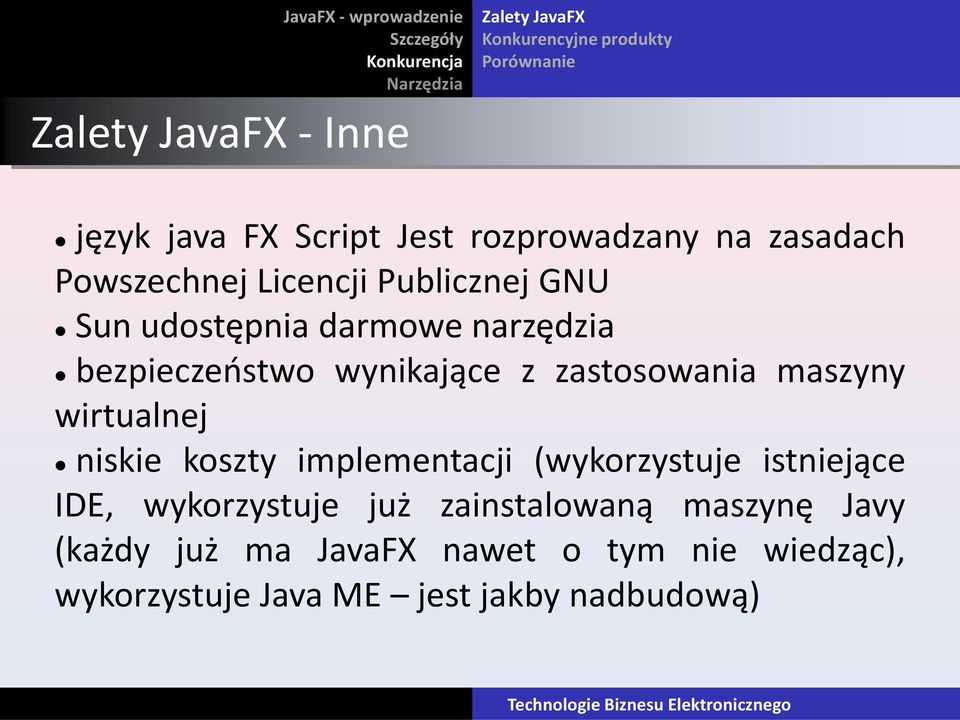 JavaFX - wprowadzenie
Szczegóły
Konkurencja
Narzędzia

Zalety JavaFX
Konkurencyjne produkty
Porównanie

Zalety JavaFX - Inne

• język java FX Script Jest rozprowadzany na zasadach Powszechnej Licencji Publicznej GNU
• Sun udostępnia darmowe narzędzia
• bezpieczeństwo wynikające z zastosowania maszyny wirtualnej
• niskie koszty implementacji (wykorzystuje istniejące IDE, wykorzystuje już zainstalowaną maszynę Javy (każdy już ma JavaFX nawet o tym nie wiedząc), wykorzystuje Java ME – jest jakby nadbudową)

Technologie Biznesu Elektronicznego